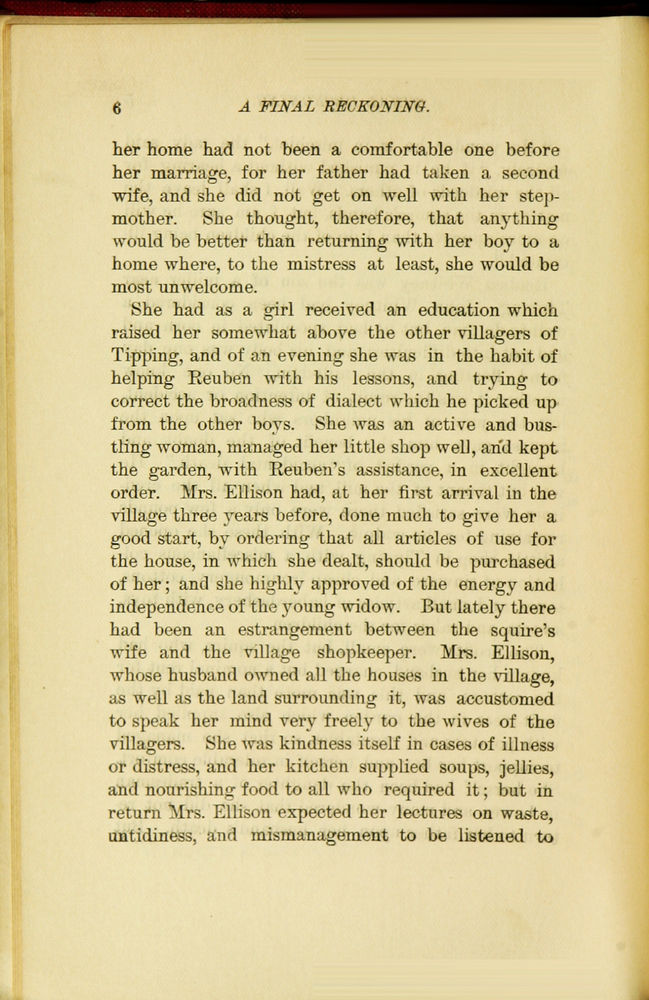 6 A FINAL RECKONING.

her home had not been a comfortable one before her marriage, for her father had taken a second wife, and she did not get on well with her stepmother. She thought, therefore, that anything would be better than returning with her boy to a home where, to the mistress at least, she would be most unwelcome.

She had as a girl received an education which raised her somewhat above the other villagers of Tipping, and of an evening she was in the habit of helping Reuben with his lessons, and trying to correct the broadness of dialect which he picked up from the other boys. She was an active and bustling woman, managed her little shop well, and kept the garden, with Reuben's assistance, in excellent order. Mrs. Ellison had, at her first arrival in the village three years before, done much to give her a good start, by ordering that all articles of use for the house, in which she dealt, should be purchased of her; and she highly approved of the energy and independence of the young widow. But lately there had been an estrangement between the squire's wife and the village shopkeeper. Mrs. Ellison, whose husband owned all the houses in the village, as well as the land surrounding it, was accustomed to speak her mind very freely to the wives of the villagers. She was kindness itself in cases of illness or distress, and her kitchen supplied soups, jellies, and nourishing food to all who required it; but in return Mrs. Ellison expected her lectures on waste, untidiness, and mismanagement to be listened to